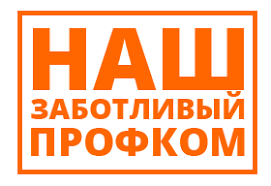 НАШ
ЗАБОТЛИВЫЙ
ПРОФКОМ